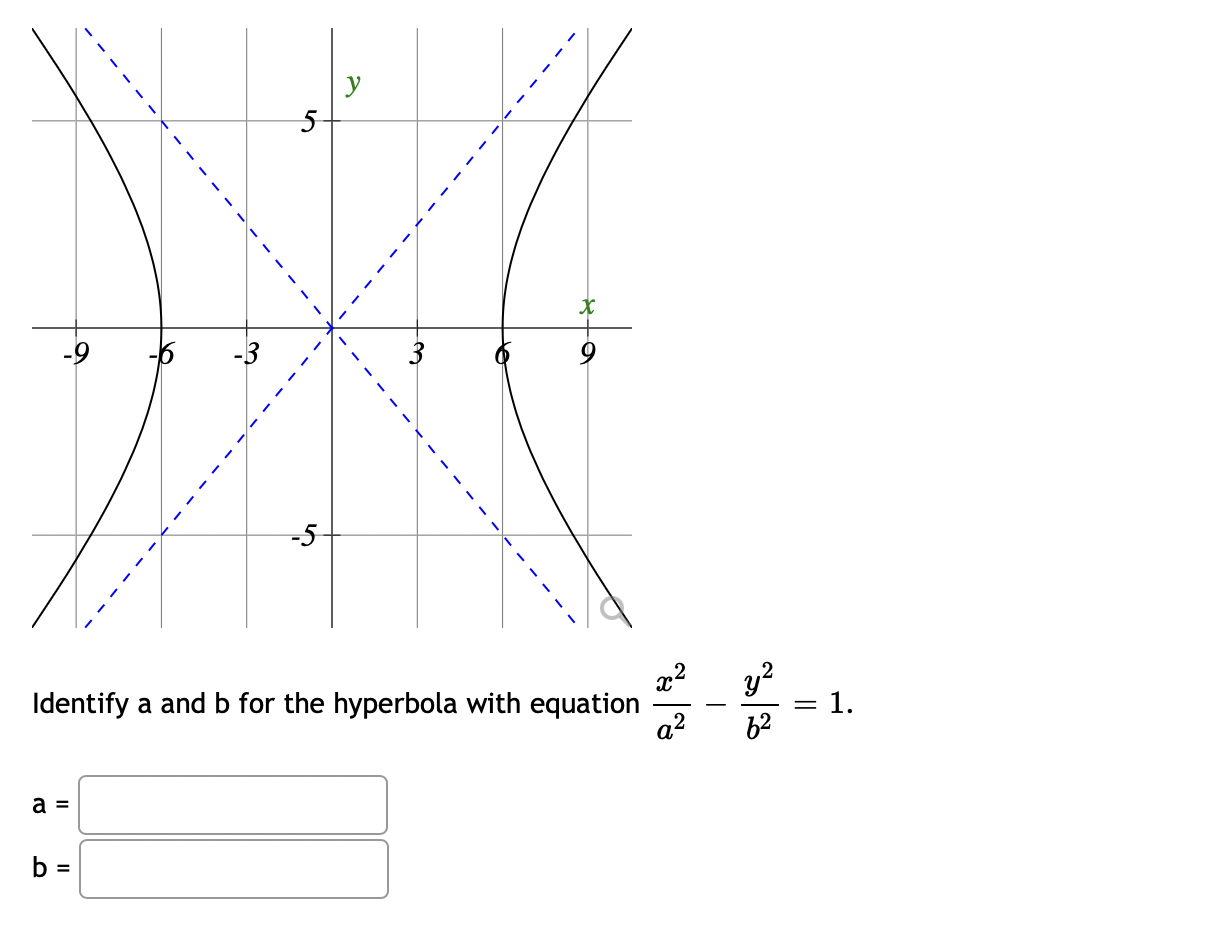 y
5
x
-9
-6
-3
3
6
9
-5

Identify a and b for the hyperbola with equation $\frac{x^2}{a^2} - \frac{y^2}{b^2} = 1$.

a =

b =